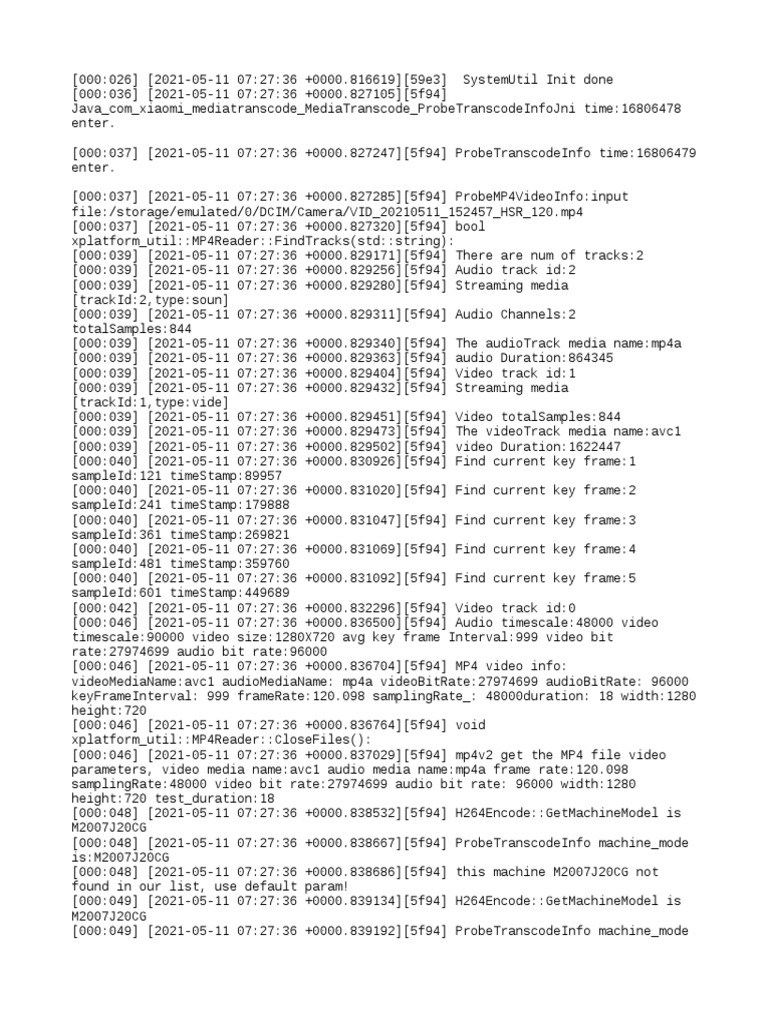 [000:026] [2021-05-11 07:27:36 +0000.816619][59e3]  SystemUtil Init done
[000:036] [2021-05-11 07:27:36 +0000.827105][5f94] Java_com_xiaomi_mediatranscode_MediaTranscode_ProbeTranscodeInfoJni time:16806478 enter.

[000:037] [2021-05-11 07:27:36 +0000.827247][5f94] ProbeTranscodeInfo time:16806479 enter.

[000:037] [2021-05-11 07:27:36 +0000.827285][5f94] ProbeMP4VideoInfo:input file:/storage/emulated/0/DCIM/Camera/VID_20210511_152457_HSR_120.mp4
[000:037] [2021-05-11 07:27:36 +0000.827320][5f94] bool xplatform_util::MP4Reader::FindTracks(std::string):
[000:039] [2021-05-11 07:27:36 +0000.829171][5f94] There are num of tracks:2
[000:039] [2021-05-11 07:27:36 +0000.829256][5f94] Audio track id:2
[000:039] [2021-05-11 07:27:36 +0000.829280][5f94] Streaming media [trackId:2,type:soun]
[000:039] [2021-05-11 07:27:36 +0000.829311][5f94] Audio Channels:2 totalSamples:844
[000:039] [2021-05-11 07:27:36 +0000.829340][5f94] The audioTrack media name:mp4a
[000:039] [2021-05-11 07:27:36 +0000.829363][5f94] audio Duration:864345
[000:039] [2021-05-11 07:27:36 +0000.829404][5f94] Video track id:1
[000:039] [2021-05-11 07:27:36 +0000.829432][5f94] Streaming media [trackId:1,type:vide]
[000:039] [2021-05-11 07:27:36 +0000.829451][5f94] Video totalSamples:844
[000:039] [2021-05-11 07:27:36 +0000.829473][5f94] The videoTrack media name:avc1
[000:039] [2021-05-11 07:27:36 +0000.829502][5f94] video Duration:1622447
[000:040] [2021-05-11 07:27:36 +0000.830926][5f94] Find current key frame:1 sampleId:121 timeStamp:89957
[000:040] [2021-05-11 07:27:36 +0000.831020][5f94] Find current key frame:2 sampleId:241 timeStamp:179888
[000:040] [2021-05-11 07:27:36 +0000.831047][5f94] Find current key frame:3 sampleId:361 timeStamp:269821
[000:040] [2021-05-11 07:27:36 +0000.831069][5f94] Find current key frame:4 sampleId:481 timeStamp:359760
[000:040] [2021-05-11 07:27:36 +0000.831092][5f94] Find current key frame:5 sampleId:601 timeStamp:449689
[000:042] [2021-05-11 07:27:36 +0000.832296][5f94] Video track id:0
[000:046] [2021-05-11 07:27:36 +0000.836500][5f94] Audio timescale:48000 video timescale:90000 video size:1280X720 avg key frame Interval:999 video bit rate:27974699 audio bit rate:96000
[000:046] [2021-05-11 07:27:36 +0000.836704][5f94] MP4 video info: videoMediaName:avc1 audioMediaName: mp4a videoBitRate:27974699 audioBitRate: 96000 keyFrameInterval: 999 frameRate:120.098 samplingRate_: 48000duration: 18 width:1280 height:720
[000:046] [2021-05-11 07:27:36 +0000.836764][5f94] void xplatform_util::MP4Reader::CloseFiles():
[000:046] [2021-05-11 07:27:36 +0000.837029][5f94] mp4v2 get the MP4 file video parameters, video media name:avc1 audio media name:mp4a frame rate:120.098 samplingRate:48000 video bit rate:27974699 audio bit rate: 96000 width:1280 height:720 test_duration:18
[000:048] [2021-05-11 07:27:36 +0000.838532][5f94] H264Encode::GetMachineModel is M2007J20CG
[000:048] [2021-05-11 07:27:36 +0000.838667][5f94] ProbeTranscodeInfo machine_mode is:M2007J20CG
[000:048] [2021-05-11 07:27:36 +0000.838686][5f94] this machine M2007J20CG not found in our list, use default param!
[000:049] [2021-05-11 07:27:36 +0000.839134][5f94] H264Encode::GetMachineModel is M2007J20CG
[000:049] [2021-05-11 07:27:36 +0000.839192][5f94] ProbeTranscodeInfo machine_mode